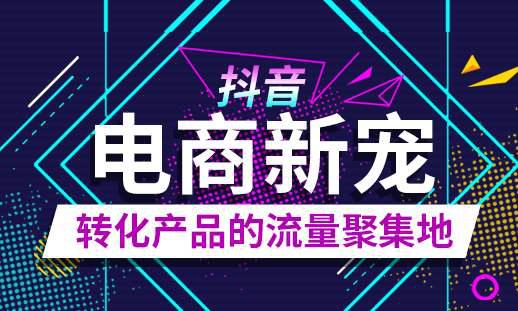 抖音
电商新宠
转化产品的流量聚集地